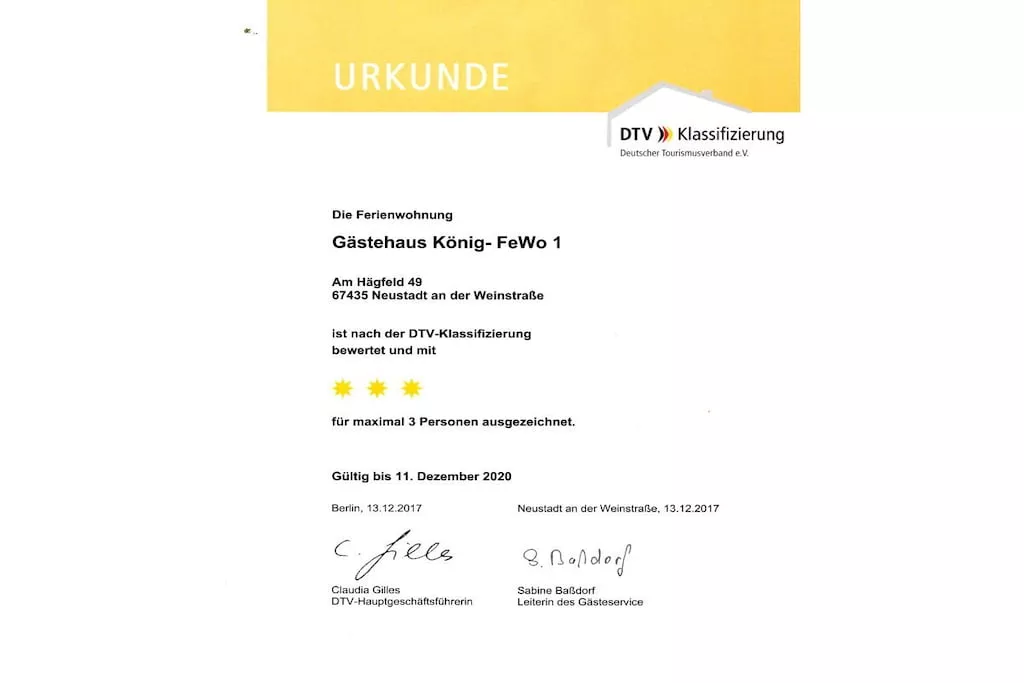 URKUNDE

DTV Klassifizierung
Deutscher Tourismusverband e.V.

Die Ferienwohnung

Gästehaus König- FeWo 1

Am Hägfeld 49
67435 Neustadt an der Weinstraße

ist nach der DTV-Klassifizierung bewertet und mit

für maximal 3 Personen ausgezeichnet.

Gültig bis 11. Dezember 2020

Berlin, 13.12.2017

C. Gilles

Claudia Gilles
DTV-Hauptgeschäftsführerin

Neustadt an der Weinstraße, 13.12.2017

S. Baßdorf

Sabine Baßdorf
Leiterin des Gästeservice